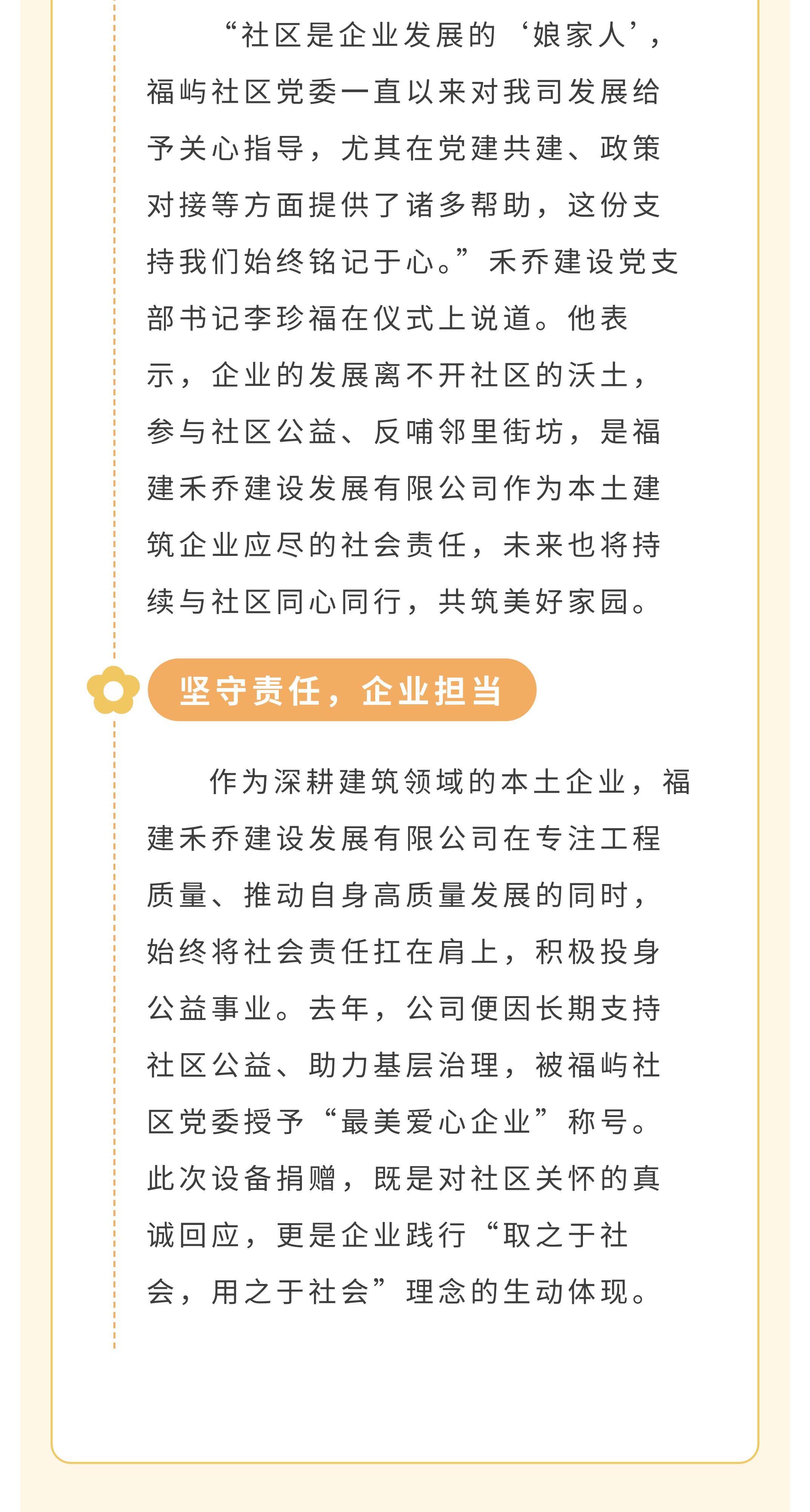 “社区是企业发展的‘娘家人’，福屿社区党委一直以来对我司发展给予关心指导，尤其在党建共建、政策对接等方面提供了诸多帮助，这份支持我们始终铭记于心。”禾乔建设党支部书记李珍福在仪式上说道。他表示，企业的发展离不开社区的沃土，参与社区公益、反哺邻里街坊，是福建禾乔建设发展有限公司作为本土建筑企业应尽的社会责任，未来也将持续与社区同心同行，共筑美好家园。

坚守责任，企业担当

作为深耕建筑领域的本土企业，福建禾乔建设发展有限公司在专注工程质量、推动自身高质量发展的同时，始终将社会责任扛在肩上，积极投身公益事业。去年，公司便因长期支持社区公益、助力基层治理，被福屿社区党委授予“最美爱心企业”称号。此次设备捐赠，既是对社区关怀的真诚回应，更是企业践行“取之于社会，用之于社会”理念的生动体现。